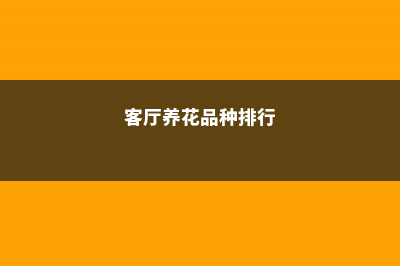 客厅养花品种排行